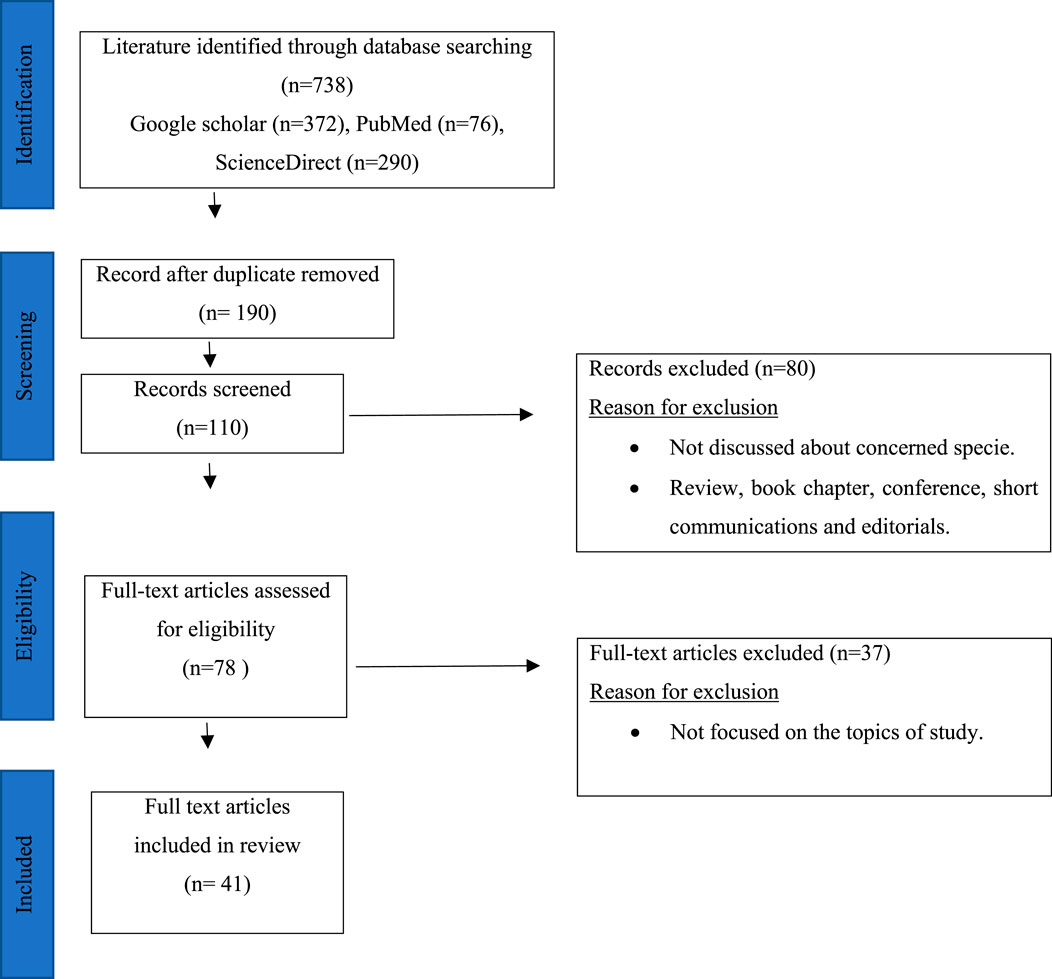 Identification

Literature identified through database searching (n=738) Google scholar (n=372), PubMed (n=76), ScienceDirect (n=290)

Screening

Record after duplicate removed (n= 190)

Records screened (n=110)

Records excluded (n=80)
Reason for exclusion
• Not discussed about concerned specie.
• Review, book chapter, conference, short communications and editorials.

Eligibility

Full-text articles assessed for eligibility (n=78 )

Full-text articles excluded (n=37)
Reason for exclusion
• Not focused on the topics of study.

Included

Full text articles included in review (n= 41)